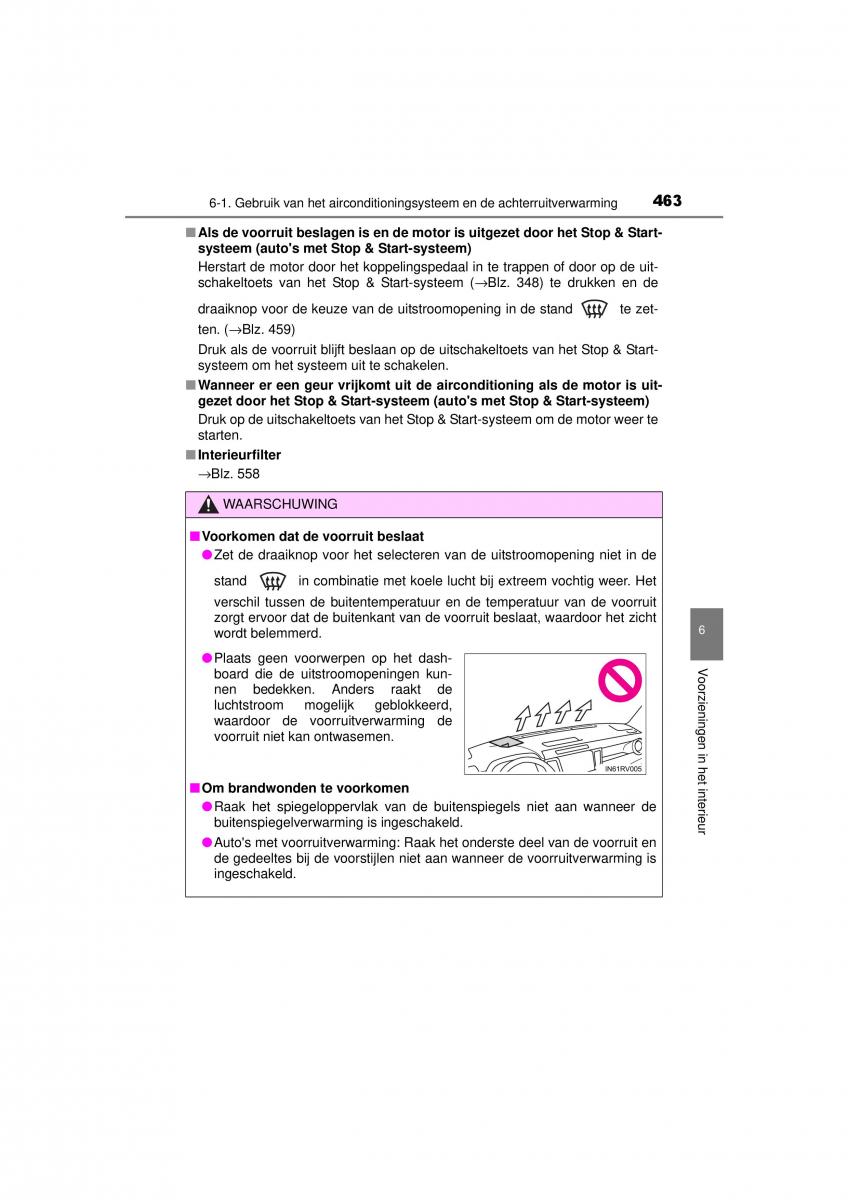 6-1. Gebruik van het airconditioningsysteem en de achterruitverwarming

463

■ Als de voorruit beslagen is en de motor is uitgezet door het Stop & Start-systeem (auto's met Stop & Start-systeem)

Herstart de motor door het koppelingspedaal in te trappen of door op de uitschakeltoets van het Stop & Start-systeem (→Blz. 348) te drukken en de draaiknop voor de keuze van de uitstroomopening in de stand te zetten. (→Blz. 459)

Druk als de voorruit blijft beslaan op de uitschakeltoets van het Stop & Start-systeem om het systeem uit te schakelen.

■ Wanneer er een geur vrijkomt uit de airconditioning als de motor is uitgezet door het Stop & Start-systeem (auto's met Stop & Start-systeem)

Druk op de uitschakeltoets van het Stop & Start-systeem om de motor weer te starten.

■ Interieurfilter

→Blz. 558

WAARSCHUWING

■ Voorkomen dat de voorruit beslaat

● Zet de draaiknop voor het selecteren van de uitstroomopening niet in de stand in combinatie met koele lucht bij extreem vochtig weer. Het verschil tussen de buitentemperatuur en de temperatuur van de voorruit zorgt ervoor dat de buitenkant van de voorruit beslaat, waardoor het zicht wordt belemmerd.

● Plaats geen voorwerpen op het dashboard die de uitstroomopeningen kunnen bedekken. Anders raakt de luchtstroom mogelijk geblokkeerd, waardoor de voorruitverwarming de voorruit niet kan ontwasemen.

IN61RV005

■ Om brandwonden te voorkomen

● Raak het spiegeloppervlak van de buitenspiegels niet aan wanneer de buitenspiegelverwarming is ingeschakeld.

● Auto's met voorruitverwarming: Raak het onderste deel van de voorruit en de gedeeltes bij de voorstijlen niet aan wanneer de voorruitverwarming is ingeschakeld.

6

Voorzieningen in het interieur